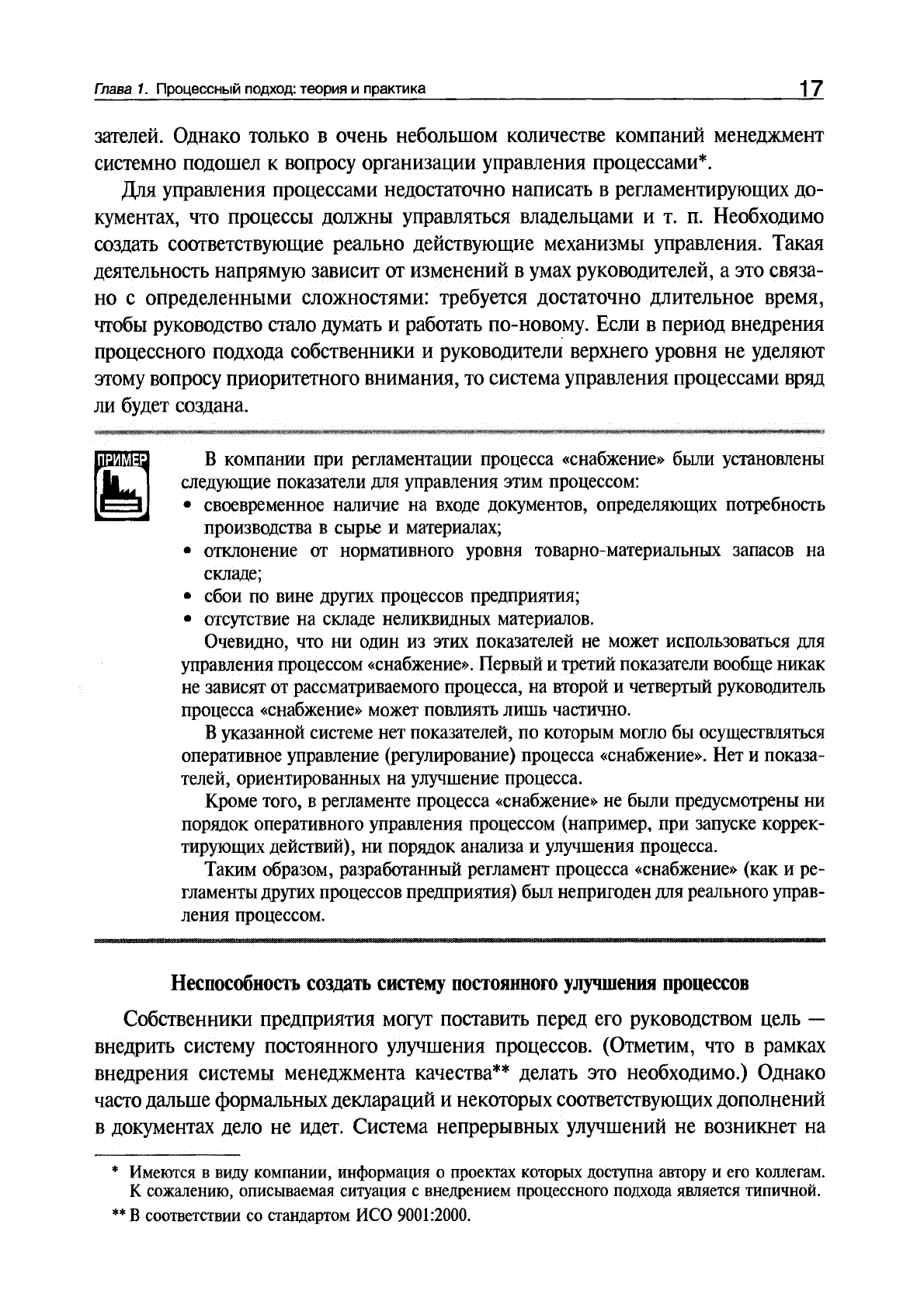 Глава 1. Процессный подход: теория и практика 17

зателей. Однако только в очень небольшом количестве компаний менеджмент системно подошел к вопросу организации управления процессами*.

Для управления процессами недостаточно написать в регламентирующих документах, что процессы должны управляться владельцами и т. п. Необходимо создать соответствующие реально действующие механизмы управления. Такая деятельность напрямую зависит от изменений в умах руководителей, а это связано с определенными сложностями: требуется достаточно длительное время, чтобы руководство стало думать и работать по-новому. Если в период внедрения процессного подхода собственники и руководители верхнего уровня не уделяют этому вопросу приоритетного внимания, то система управления процессами вряд ли будет создана.

ПРИМЕР

В компании при регламентации процесса «снабжение» были установлены следующие показатели для управления этим процессом:
• своевременное наличие на входе документов, определяющих потребность производства в сырье и материалах;
• отклонение от нормативного уровня товарно-материальных запасов на складе;
• сбои по вине других процессов предприятия;
• отсутствие на складе неликвидных материалов.

Очевидно, что ни один из этих показателей не может использоваться для управления процессом «снабжение». Первый и третий показатели вообще никак не зависят от рассматриваемого процесса, на второй и четвертый руководитель процесса «снабжение» может повлиять лишь частично.

В указанной системе нет показателей, по которым могло бы осуществляться оперативное управление (регулирование) процесса «снабжение». Нет и показателей, ориентированных на улучшение процесса.

Кроме того, в регламенте процесса «снабжение» не были предусмотрены ни порядок оперативного управления процессом (например, при запуске корректирующих действий), ни порядок анализа и улучшения процесса.

Таким образом, разработанный регламент процесса «снабжение» (как и регламенты других процессов предприятия) был непригоден для реального управления процессом.

Неспособность создать систему постоянного улучшения процессов

Собственники предприятия могут поставить перед его руководством цель — внедрить систему постоянного улучшения процессов. (Отметим, что в рамках внедрения системы менеджмента качества** делать это необходимо.) Однако часто дальше формальных деклараций и некоторых соответствующих дополнений в документах дело не идет. Система непрерывных улучшений не возникнет на

* Имеются в виду компании, информация о проектах которых доступна автору и его коллегам. К сожалению, описываемая ситуация с внедрением процессного подхода является типичной.

** В соответствии со стандартом ИСО 9001:2000.